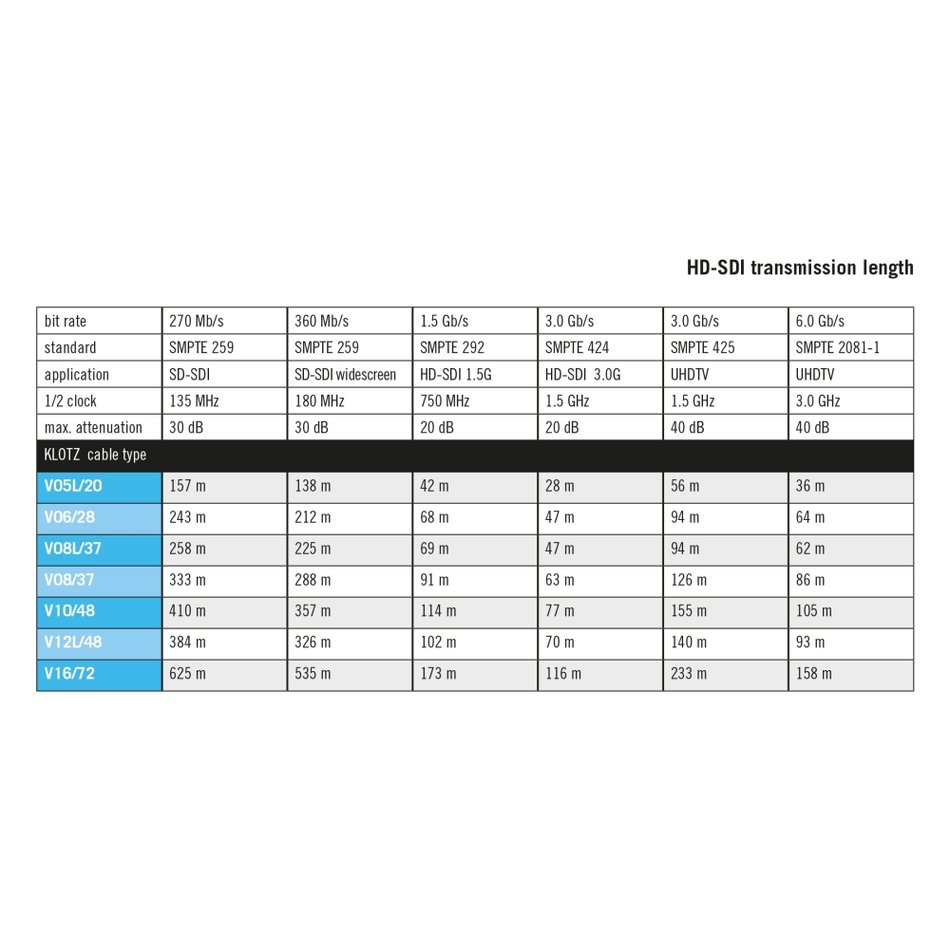 HD-SDI transmission length

| bit rate | 270 Mb/s | 360 Mb/s | 1.5 Gb/s | 3.0 Gb/s | 3.0 Gb/s | 6.0 Gb/s |
|---|---|---|---|---|---|---|
| standard | SMPTE 259 | SMPTE 259 | SMPTE 292 | SMPTE 424 | SMPTE 425 | SMPTE 2081-1 |
| application | SD-SDI | SD-SDI widescreen | HD-SDI 1.5G | HD-SDI 3.0G | UHDTV | UHDTV |
| 1/2 clock | 135 MHz | 180 MHz | 750 MHz | 1.5 GHz | 1.5 GHz | 3.0 GHz |
| max. attenuation | 30 dB | 30 dB | 20 dB | 20 dB | 40 dB | 40 dB |
| KLOTZ cable type | | | | | | |
| V05L/20 | 157 m | 138 m | 42 m | 28 m | 56 m | 36 m |
| V06/28 | 243 m | 212 m | 68 m | 47 m | 94 m | 64 m |
| V08L/37 | 258 m | 225 m | 69 m | 47 m | 94 m | 62 m |
| V08/37 | 333 m | 288 m | 91 m | 63 m | 126 m | 86 m |
| V10/48 | 410 m | 357 m | 114 m | 77 m | 155 m | 105 m |
| V12L/48 | 384 m | 326 m | 102 m | 70 m | 140 m | 93 m |
| V16/72 | 625 m | 535 m | 173 m | 116 m | 233 m | 158 m |